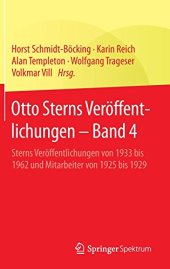 Horst Schmidt-Böcking · Karin Reich
Alan Templeton · Wolfgang Trageser
Volkmar Vill Hrsg.

Otto Sterns Veröffentlichungen – Band 4

Sterns Veröffentlichungen von 1933 bis 1962 und Mitarbeiter von 1925 bis 1929

Springer Spektrum